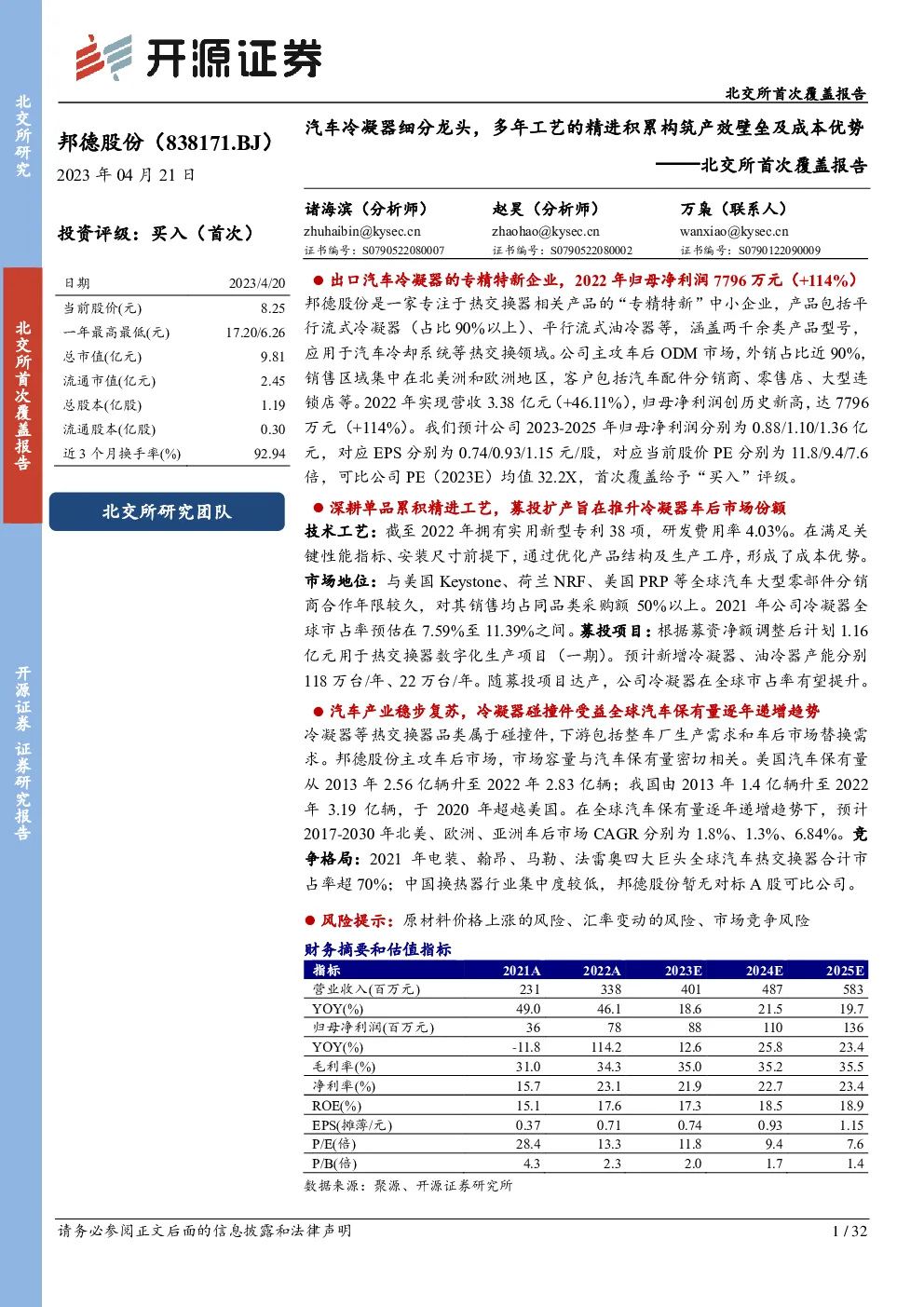 北交所研究

北交所首次覆盖报告

开源证券 证券研究报告

开源证券

北交所首次覆盖报告

邦德股份（838171.BJ）

2023 年 04 月 21 日

投资评级：买入（首次）

| 日期 | 2023/4/20 |
|---|---|
| 当前股价(元) | 8.25 |
| 一年最高最低(元) | 17.20/6.26 |
| 总市值(亿元) | 9.81 |
| 流通市值(亿元) | 2.45 |
| 总股本(亿股) | 1.19 |
| 流通股本(亿股) | 0.30 |
| 近 3 个月换手率(%) | 92.94 |

北交所研究团队

汽车冷凝器细分龙头，多年工艺的精进积累构筑产效壁垒及成本优势

——北交所首次覆盖报告

诸海滨（分析师）
zhuhaibin@kysec.cn
证书编号：S0790522080007

赵昊（分析师）
zhaohao@kysec.cn
证书编号：S0790522080002

万枭（联系人）
wanxiao@kysec.cn
证书编号：S0790122090009

● 出口汽车冷凝器的专精特新企业，2022 年归母净利润 7796 万元（+114%）

邦德股份是一家专注于热交换器相关产品的“专精特新”中小企业，产品包括平行流式冷凝器（占比 90%以上）、平行流式油冷器等，涵盖两千余类产品型号，应用于汽车冷却系统等热交换领域。公司主攻车后 ODM 市场，外销占比近 90%，销售区域集中在北美洲和欧洲地区，客户包括汽车配件分销商、零售店、大型连锁店等。2022 年实现营收 3.38 亿元（+46.11%），归母净利润创历史新高，达 7796 万元（+114%）。我们预计公司 2023-2025 年归母净利润分别为 0.88/1.10/1.36 亿元，对应 EPS 分别为 0.74/0.93/1.15 元/股，对应当前股价 PE 分别为 11.8/9.4/7.6 倍，可比公司 PE（2023E）均值 32.2X，首次覆盖给予“买入”评级。

● 深耕单品累积精进工艺，募投扩产旨在推升冷凝器车后市场份额

技术工艺：截至 2022 年拥有实用新型专利 38 项，研发费用率 4.03%。在满足关键性能指标、安装尺寸前提下，通过优化产品结构及生产工序，形成了成本优势。市场地位：与美国 Keystone、荷兰 NRF、美国 PRP 等全球汽车大型零部件分销商合作年限较久，对其销售均占同品类采购额 50%以上。2021 年公司冷凝器全球市占率预估在 7.59%至 11.39%之间。募投项目：根据募资净额调整后计划 1.16 亿元用于热交换器数字化生产项目（一期）。预计新增冷凝器、油冷器产能分别 118 万台/年、22 万台/年。随募投项目达产，公司冷凝器在全球市占率有望提升。

● 汽车产业稳步复苏，冷凝器碰撞件受益全球汽车保有量逐年递增趋势

冷凝器等热交换器品类属于碰撞件，下游包括整车厂生产需求和车后市场替换需求。邦德股份主攻车后市场，市场容量与汽车保有量密切相关。美国汽车保有量从 2013 年 2.56 亿辆升至 2022 年 2.83 亿辆；我国由 2013 年 1.4 亿辆升至 2022 年 3.19 亿辆，于 2020 年超越美国。在全球汽车保有量逐年递增趋势下，预计 2017-2030 年北美、欧洲、亚洲车后市场 CAGR 分别为 1.8%、1.3%、6.84%。竞争格局：2021 年电装、翰昂、马勒、法雷奥四大巨头全球汽车热交换器合计市占率超 70%；中国换热器行业集中度较低，邦德股份暂无对标 A 股可比公司。

● 风险提示：原材料价格上涨的风险、汇率变动的风险、市场竞争风险

财务摘要和估值指标

| 指标 | 2021A | 2022A | 2023E | 2024E | 2025E |
|---|---|---|---|---|---|
| 营业收入(百万元) | 231 | 338 | 401 | 487 | 583 |
| YOY(%) | 49.0 | 46.1 | 18.6 | 21.5 | 19.7 |
| 归母净利润(百万元) | 36 | 78 | 88 | 110 | 136 |
| YOY(%) | -11.8 | 114.2 | 12.6 | 25.8 | 23.4 |
| 毛利率(%) | 31.0 | 34.3 | 35.0 | 35.2 | 35.5 |
| 净利率(%) | 15.7 | 23.1 | 21.9 | 22.7 | 23.4 |
| ROE(%) | 15.1 | 17.6 | 17.3 | 18.5 | 18.9 |
| EPS(摊薄/元) | 0.37 | 0.71 | 0.74 | 0.93 | 1.15 |
| P/E(倍) | 28.4 | 13.3 | 11.8 | 9.4 | 7.6 |
| P/B(倍) | 4.3 | 2.3 | 2.0 | 1.7 | 1.4 |

数据来源：聚源、开源证券研究所

请务必参阅正文后面的信息披露和法律声明

1 / 32